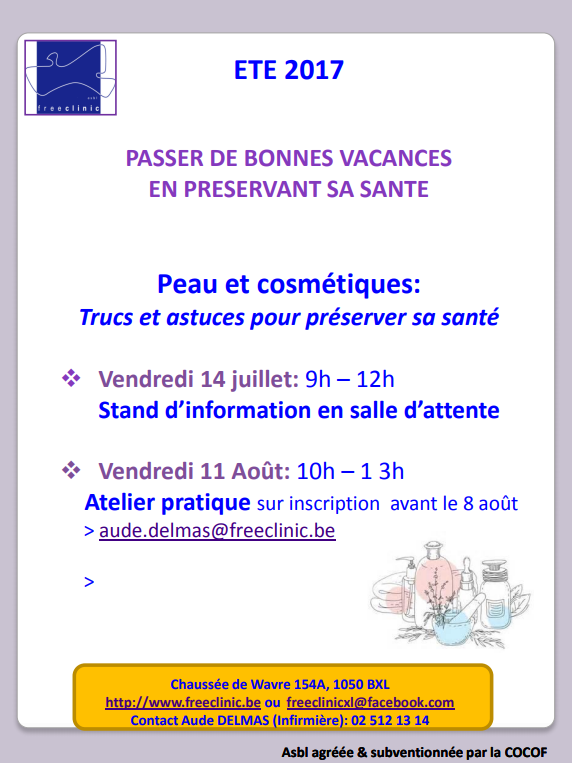 asbl
freeclinic

ETE 2017

PASSER DE BONNES VACANCES
EN PRESERVANT SA SANTE

Peau et cosmétiques:
Trucs et astuces pour préserver sa santé

❖ Vendredi 14 juillet: 9h – 12h
Stand d'information en salle d'attente

❖ Vendredi 11 Août: 10h – 1 3h
Atelier pratique sur inscription avant le 8 août
> aude.delmas@freeclinic.be

>

Chaussée de Wavre 154A, 1050 BXL
http://www.freeclinic.be ou freeclinicxl@facebook.com
Contact Aude DELMAS (Infirmière): 02 512 13 14

Asbl agréée & subventionnée par la COCOF